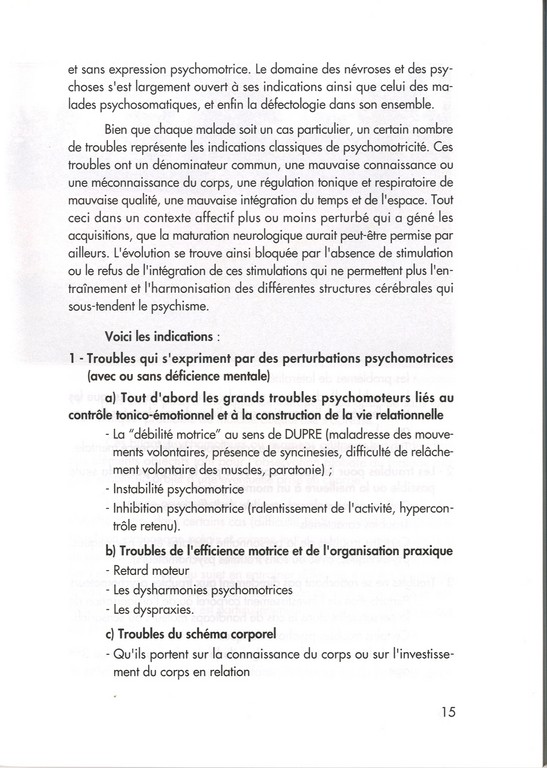 et sans expression psychomotrice. Le domaine des névroses et des psychoses s'est largement ouvert à ses indications ainsi que celui des malades psychosomatiques, et enfin la défectologie dans son ensemble.

Bien que chaque malade soit un cas particulier, un certain nombre de troubles représente les indications classiques de psychomotricité. Ces troubles ont un dénominateur commun, une mauvaise connaissance ou une méconnaissance du corps, une régulation tonique et respiratoire de mauvaise qualité, une mauvaise intégration du temps et de l'espace. Tout ceci dans un contexte affectif plus ou moins perturbé qui a géné les acquisitions, que la maturation neurologique aurait peut-être permise par ailleurs. L'évolution se trouve ainsi bloquée par l'absence de stimulation ou le refus de l'intégration de ces stimulations qui ne permettent plus l'entraînement et l'harmonisation des différentes structures cérébrales qui sous-tendent le psychisme.

Voici les indications :

1 - Troubles qui s'expriment par des perturbations psychomotrices (avec ou sans déficience mentale)

a) Tout d'abord les grands troubles psychomoteurs liés au contrôle tonico-émotionnel et à la construction de la vie relationnelle

- La "débilité motrice" au sens de DUPRE (maladresse des mouvements volontaires, présence de syncinesies, difficulté de relâchement volontaire des muscles, paratonie) ;
- Instabilité psychomotrice
- Inhibition psychomotrice (ralentissement de l'activité, hypercontrôle retenu).

b) Troubles de l'efficience motrice et de l'organisation praxique
- Retard moteur
- Les dysharmonies psychomotrices
- Les dyspraxies.

c) Troubles du schéma corporel
- Qu'ils portent sur la connaissance du corps ou sur l'investissement du corps en relation

15